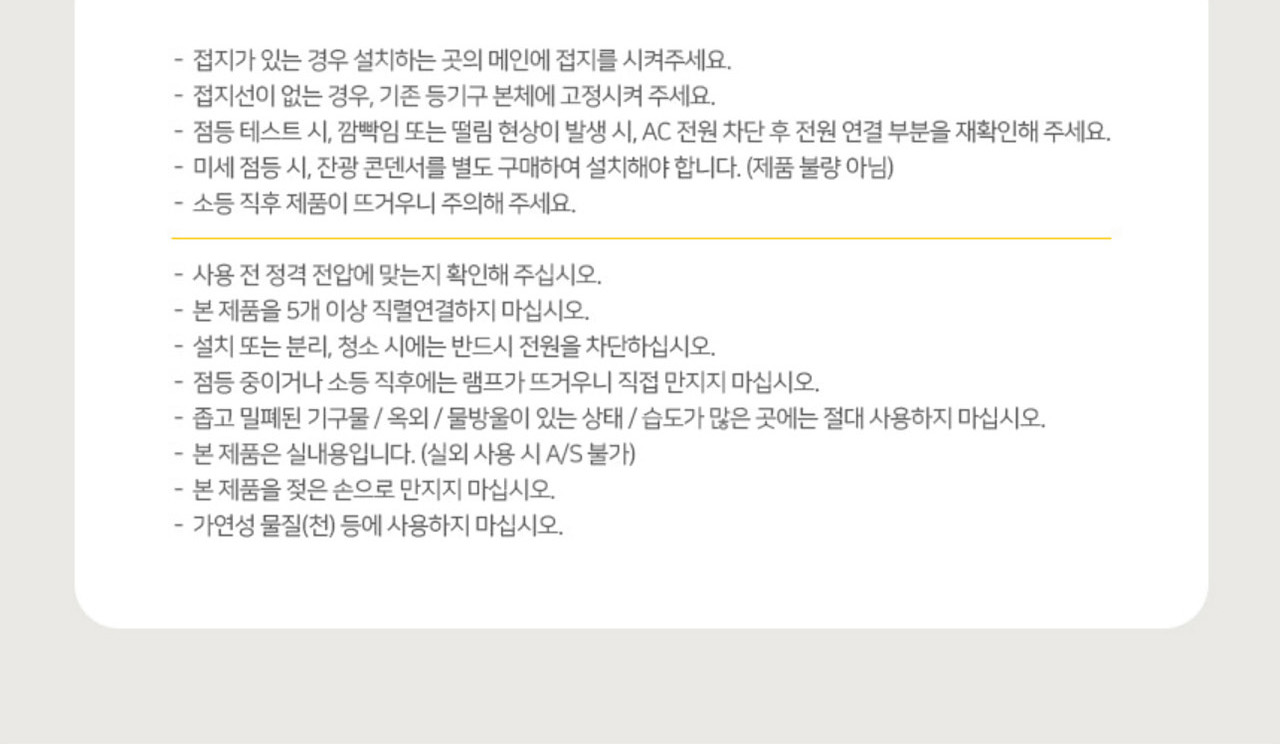 - 접지가 있는 경우 설치하는 곳의 메인에 접지를 시켜주세요.
- 접지선이 없는 경우, 기존 등기구 본체에 고정시켜 주세요.
- 점등 테스트 시, 깜빡임 또는 떨림 현상이 발생 시, AC 전원 차단 후 전원 연결 부분을 재확인해 주세요.
- 미세 점등 시, 잔광 콘덴서를 별도 구매하여 설치해야 합니다. (제품 불량 아님)
- 소등 직후 제품이 뜨거우니 주의해 주세요.

- 사용 전 정격 전압에 맞는지 확인해 주십시오.
- 본 제품을 5개 이상 직렬연결하지 마십시오.
- 설치 또는 분리, 청소 시에는 반드시 전원을 차단하십시오.
- 점등 중이거나 소등 직후에는 램프가 뜨거우니 직접 만지지 마십시오.
- 좁고 밀폐된 기구물 / 옥외 / 물방울이 있는 상태 / 습도가 많은 곳에는 절대 사용하지 마십시오.
- 본 제품은 실내용입니다. (실외 사용 시 A/S 불가)
- 본 제품을 젖은 손으로 만지지 마십시오.
- 가연성 물질(천) 등에 사용하지 마십시오.